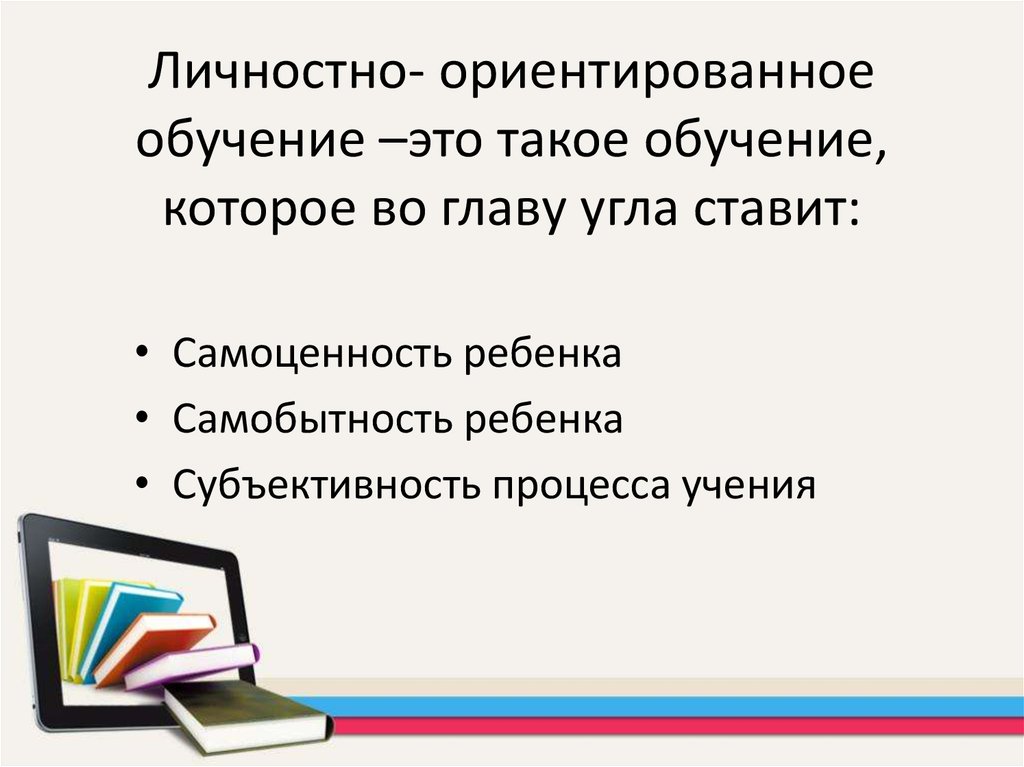 Личностно- ориентированное обучение –это такое обучение, которое во главу угла ставит:

• Самоценность ребенка
• Самобытность ребенка
• Субъективность процесса учения